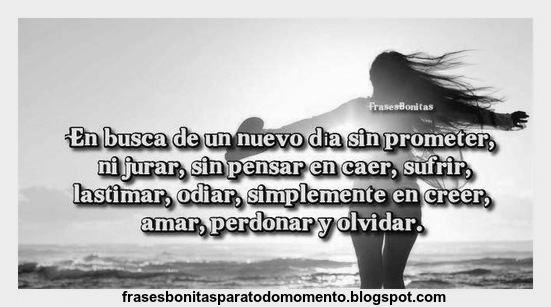 FrasesBonitas

En busca de un nuevo dia sin prometer, ni jurar, sin pensar en caer, sufrir, lastimar, odiar, simplemente en creer, amar, perdonar y olvidar.

frasesbonitasparatodomomento.blogspot.com